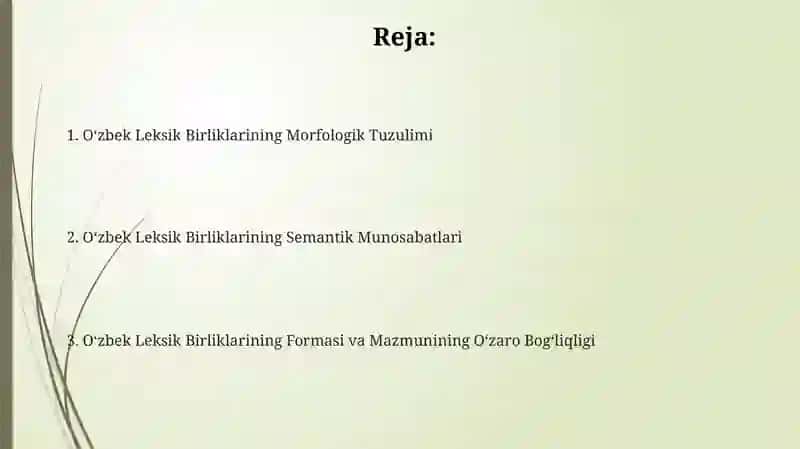 Reja:

1. O‘zbek Leksik Birliklarining Morfologik Tuzulimi

2. O‘zbek Leksik Birliklarining Semantik Munosabatlari

3. O‘zbek Leksik Birliklarining Formasi va Mazmunining O‘zaro Bog‘liqligi